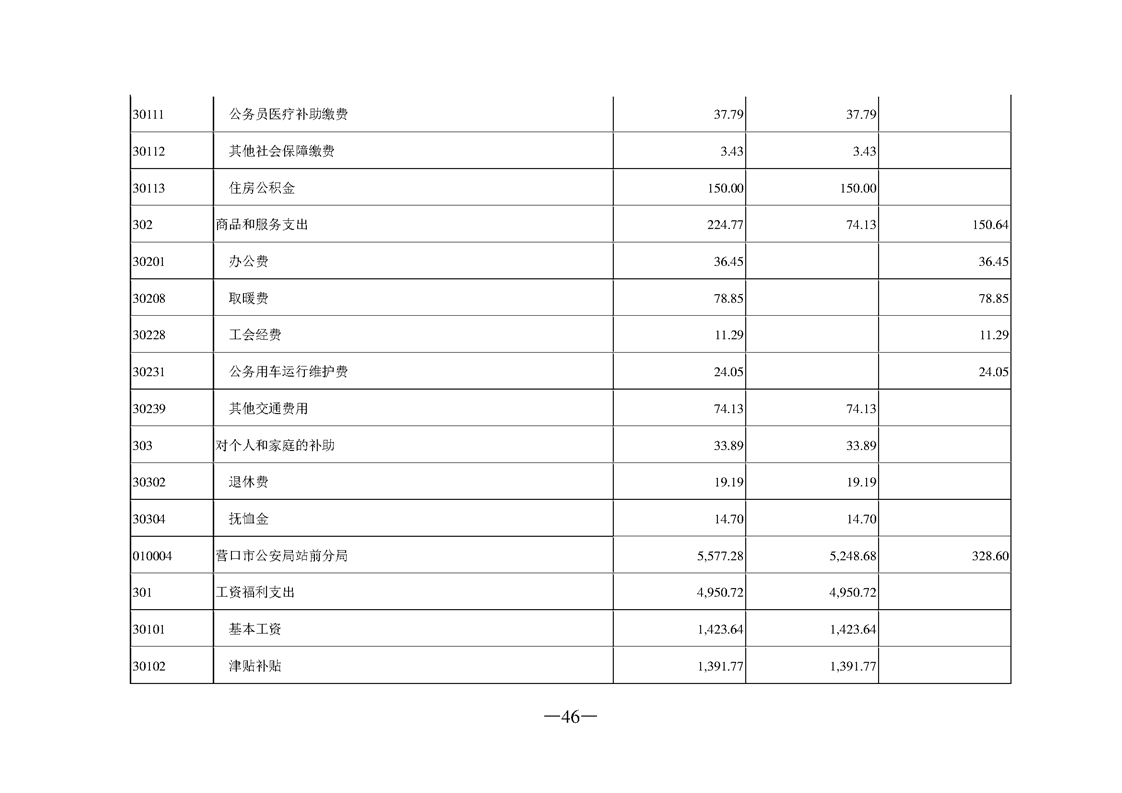 | 30111 | 公务员医疗补助缴费 | 37.79 | 37.79 | |
|---|---|---|---|---|
| 30112 | 其他社会保障缴费 | 3.43 | 3.43 | |
| 30113 | 住房公积金 | 150.00 | 150.00 | |
| 302 | 商品和服务支出 | 224.77 | 74.13 | 150.64 |
| 30201 | 办公费 | 36.45 | | 36.45 |
| 30208 | 取暖费 | 78.85 | | 78.85 |
| 30228 | 工会经费 | 11.29 | | 11.29 |
| 30231 | 公务用车运行维护费 | 24.05 | | 24.05 |
| 30239 | 其他交通费用 | 74.13 | 74.13 | |
| 303 | 对个人和家庭的补助 | 33.89 | 33.89 | |
| 30302 | 退休费 | 19.19 | 19.19 | |
| 30304 | 抚恤金 | 14.70 | 14.70 | |
| 010004 | 营口市公安局站前分局 | 5,577.28 | 5,248.68 | 328.60 |
| 301 | 工资福利支出 | 4,950.72 | 4,950.72 | |
| 30101 | 基本工资 | 1,423.64 | 1,423.64 | |
| 30102 | 津贴补贴 | 1,391.77 | 1,391.77 | |

—46—